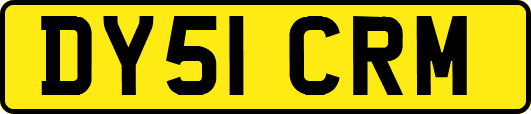 DY51 CRM